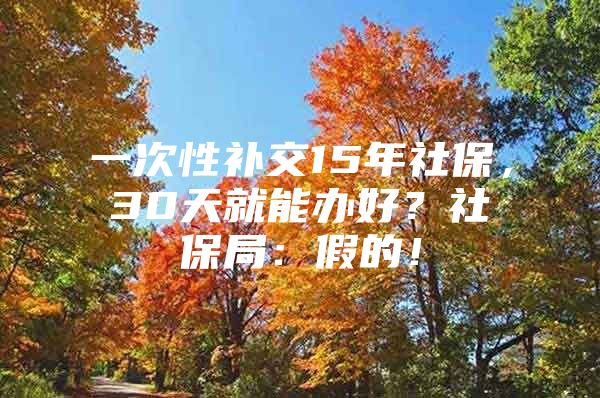 一次性补交15年社保，30天就能办好？社保局：假的！